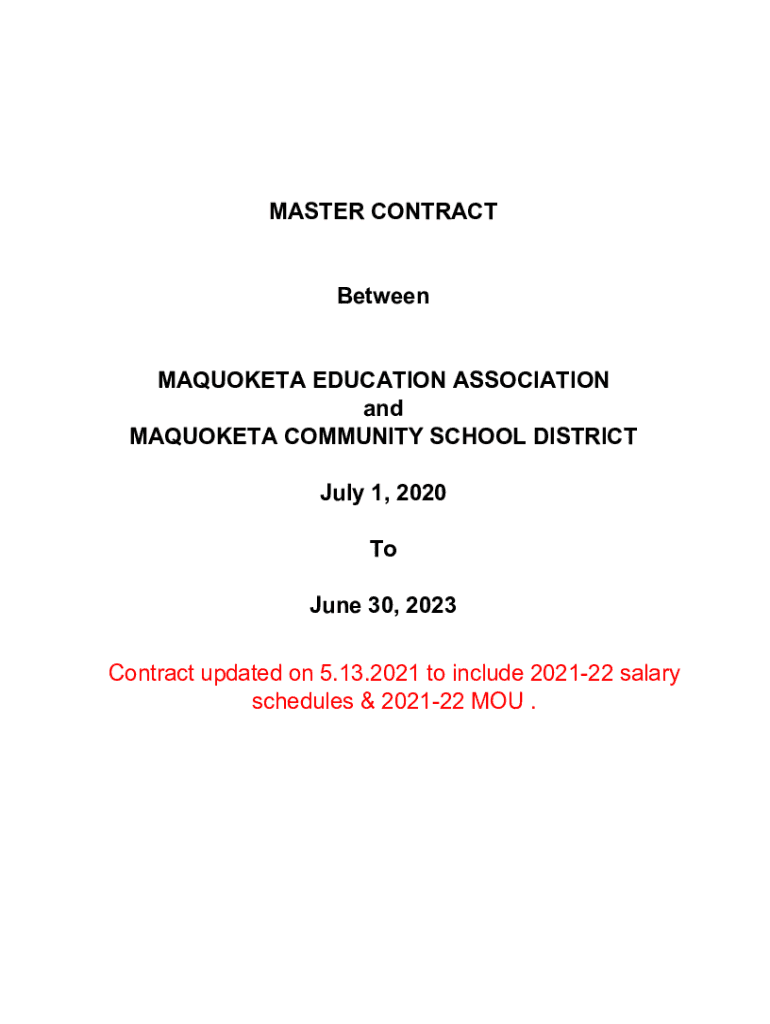 MASTER CONTRACT

Between

MAQUOKETA EDUCATION ASSOCIATION
and
MAQUOKETA COMMUNITY SCHOOL DISTRICT

July 1, 2020

To

June 30, 2023

Contract updated on 5.13.2021 to include 2021-22 salary schedules & 2021-22 MOU .